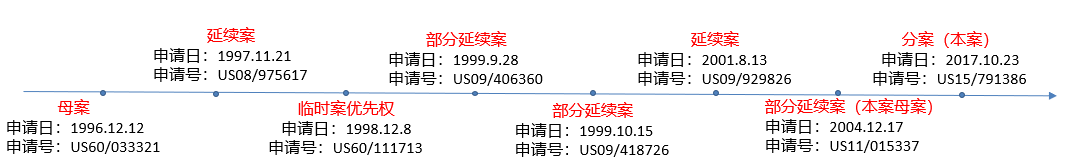 母案
申请日：1996.12.12
申请号：US60/033321

延续案
申请日：1997.11.21
申请号：US08/975617

临时案优先权
申请日：1998.12.8
申请号：US60/111713

部分延续案
申请日：1999.9.28
申请号：US09/406360

部分延续案
申请日：1999.10.15
申请号：US09/418726

延续案
申请日：2001.8.13
申请号：US09/929826

部分延续案（本案母案）
申请日：2004.12.17
申请号：US11/015337

分案（本案）
申请日：2017.10.23
申请号：US15/791386